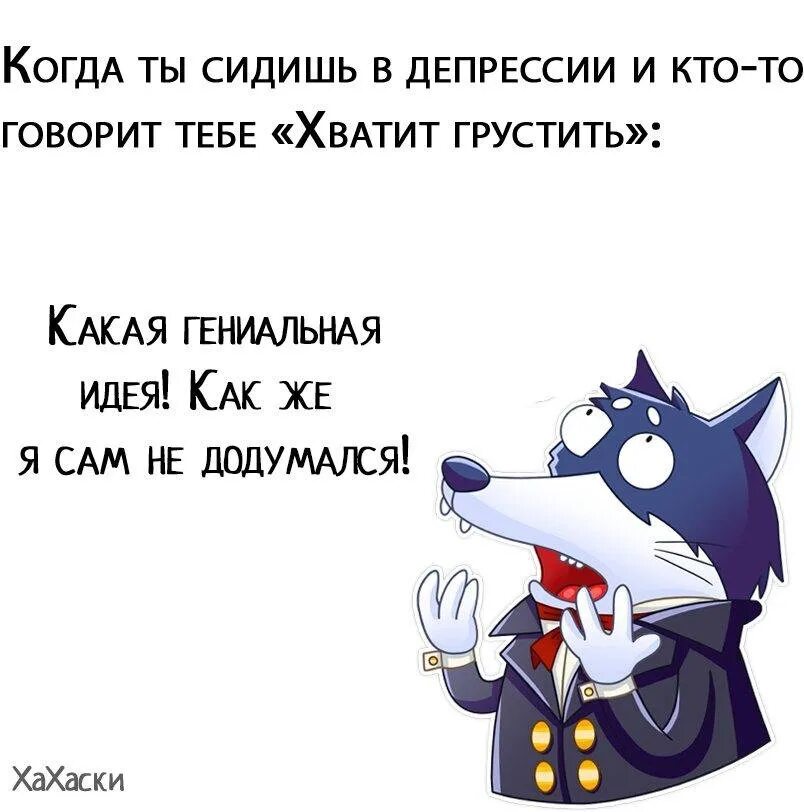 Когда ты сидишь в депрессии и кто-то говорит тебе «Хватит грустить»:

Какая гениальная идея! Как же я сам не додумался!

ХаХаски